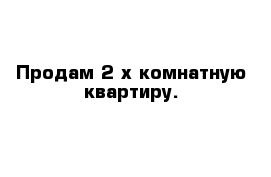 Продам 2 х комнатную квартиру.